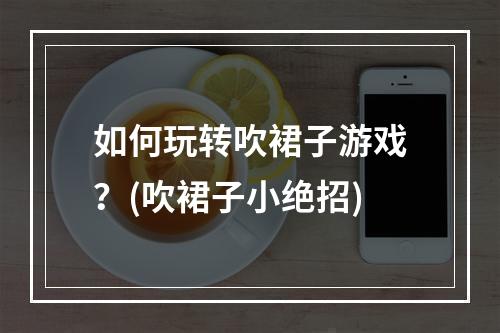 如何玩转吹裙子游戏？(吹裙子小绝招)